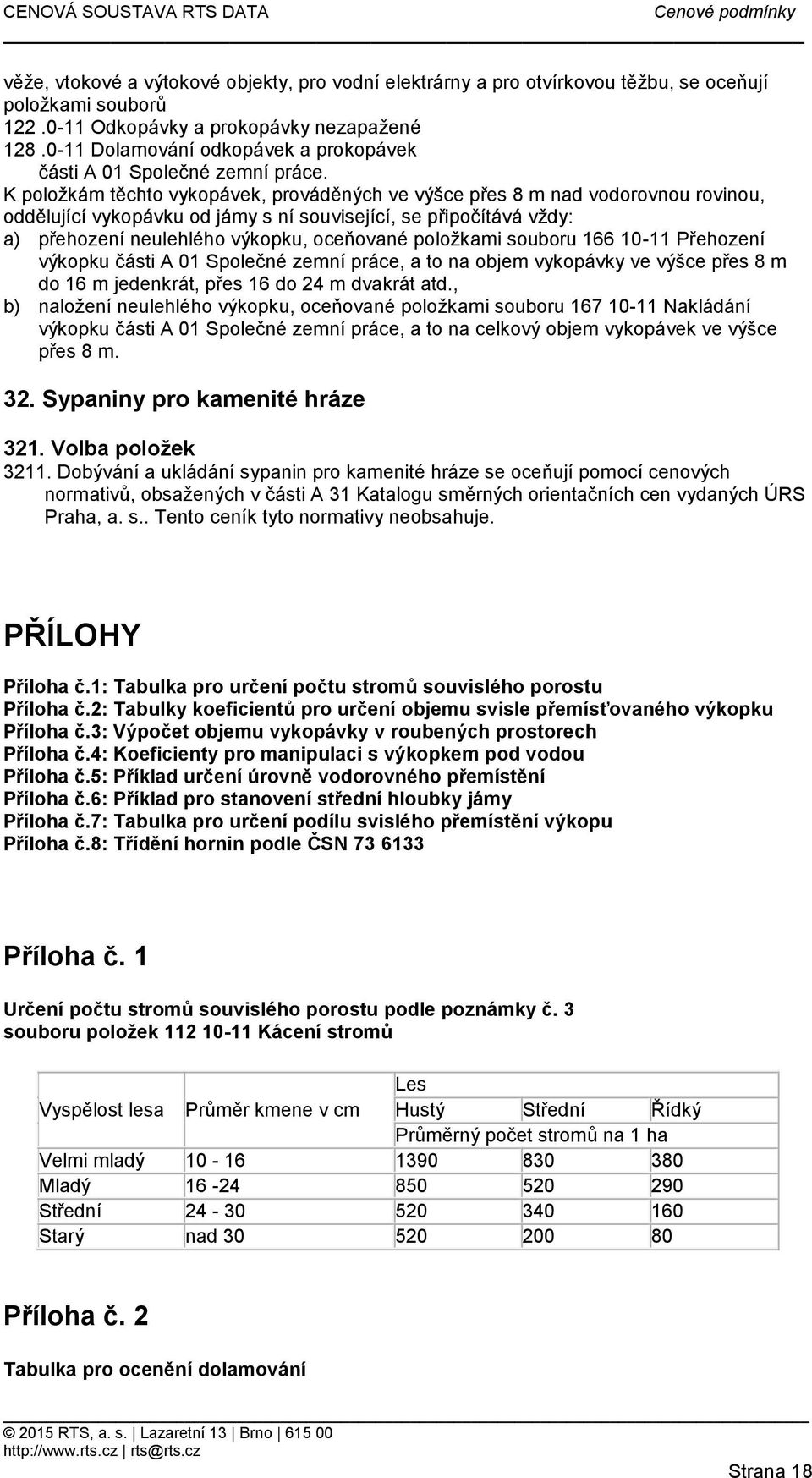 CENOVÁ SOUSTAVA RTS DATA Cenové podmínky

věže, vtokové a výtokové objekty, pro vodní elektrárny a pro otvírkovou těžbu, se oceňují položkami souborů
122 .0-11 Odkopávky a prokopávky nezapažené
128 .0-11 Dolamování odkopávek a prokopávek
části A 01 Společné zemní práce.
K položkám těchto vykopávek, prováděných ve výšce přes 8 m nad vodorovnou rovinou, oddělující vykopávku od jámy s ní související, se připočítává vždy:
a) přehození neulehlého výkopku, oceňované položkami souboru 166 10-11 Přehození výkopku části A 01 Společné zemní práce, a to na objem vykopávky ve výšce přes 8 m do 16 m jedenkrát, přes 16 do 24 m dvakrát atd.,
b) naložení neulehlého výkopku, oceňované položkami souboru 167 10-11 Nakládání výkopku části A 01 Společné zemní práce, a to na celkový objem vykopávek ve výšce přes 8 m.

32. Sypaniny pro kamenité hráze

321. Volba položek
3211. Dobývání a ukládání sypanin pro kamenité hráze se oceňují pomocí cenových normativů, obsažených v části A 31 Katalogu směrných orientačních cen vydaných ÚRS Praha, a. s.. Tento ceník tyto normativy neobsahuje.

PŘÍLOHY

Příloha č.1: Tabulka pro určení počtu stromů souvislého porostu
Příloha č.2: Tabulky koeficientů pro určení objemu svisle přemísťovaného výkopku
Příloha č.3: Výpočet objemu vykopávky v roubených prostorech
Příloha č.4: Koeficienty pro manipulaci s výkopkem pod vodou
Příloha č.5: Příklad určení úrovně vodorovného přemístění
Příloha č.6: Příklad pro stanovení střední hloubky jámy
Příloha č.7: Tabulka pro určení podílu svislého přemístění výkopu
Příloha č.8: Třídění hornin podle ČSN 73 6133

Příloha č. 1

Určení počtu stromů souvislého porostu podle poznámky č. 3 souboru položek 112 10-11 Kácení stromů

| Vyspělost lesa | Průměr kmene v cm | Les | | |
|---|---|---|---|---|
| | | Hustý | Střední | Řídký |
| | | Průměrný počet stromů na 1 ha | | |
| Velmi mladý | 10 - 16 | 1390 | 830 | 380 |
| Mladý | 16 -24 | 850 | 520 | 290 |
| Střední | 24 - 30 | 520 | 340 | 160 |
| Starý | nad 30 | 520 | 200 | 80 |

Příloha č. 2

Tabulka pro ocenění dolamování

© 2015 RTS, a. s. | Lazaretní 13 | Brno | 615 00
http://www.rts.cz | rts@rts.cz
Strana 18